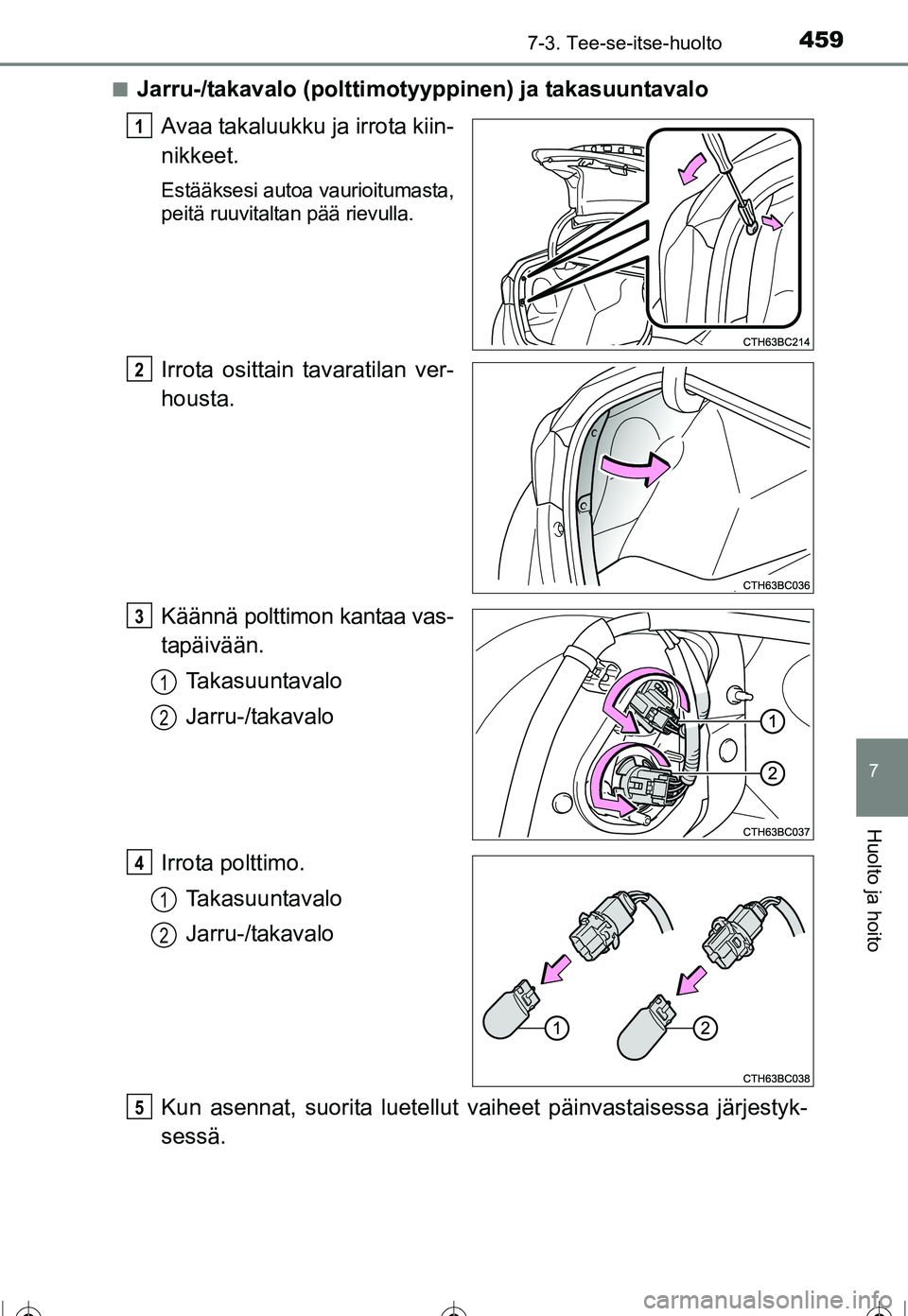 7-3. Tee-se-itse-huolto

459

■ Jarru-/takavalo (polttimotyyppinen) ja takasuuntavalo

1 Avaa takaluukku ja irrota kiinnikkeet.

Estääksesi autoa vaurioitumasta, peitä ruuvitaltan pää rievulla.

CTH63BC214

2 Irrota osittain tavaratilan verhousta.

CTH63BC036

3 Käännä polttimon kantaa vastapäivään.

1 Takasuuntavalo

2 Jarru-/takavalo

1

2

CTH63BC037

4 Irrota polttimo.

1 Takasuuntavalo

2 Jarru-/takavalo

1

2

CTH63BC038

5 Kun asennat, suorita luetellut vaiheet päinvastaisessa järjestyksessä.

7

Huolto ja hoito

carmanualsonline.info